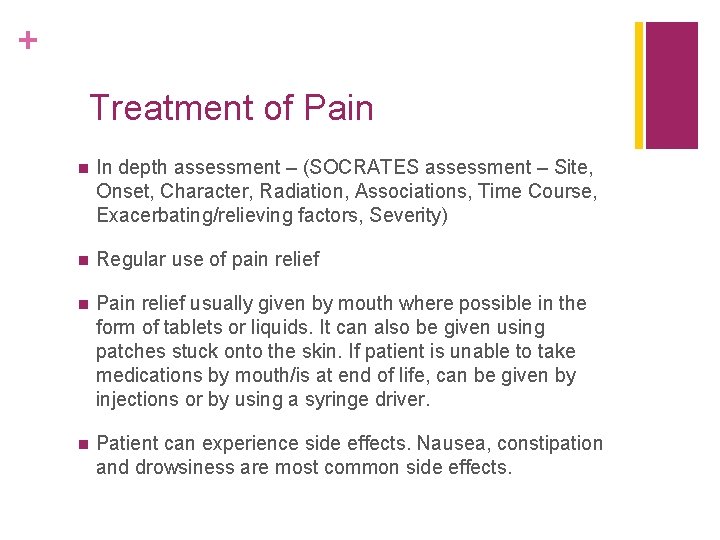 +

Treatment of Pain

In depth assessment – (SOCRATES assessment – Site, Onset, Character, Radiation, Associations, Time Course, Exacerbating/relieving factors, Severity)

Regular use of pain relief

Pain relief usually given by mouth where possible in the form of tablets or liquids. It can also be given using patches stuck onto the skin. If patient is unable to take medications by mouth/is at end of life, can be given by injections or by using a syringe driver.

Patient can experience side effects. Nausea, constipation and drowsiness are most common side effects.